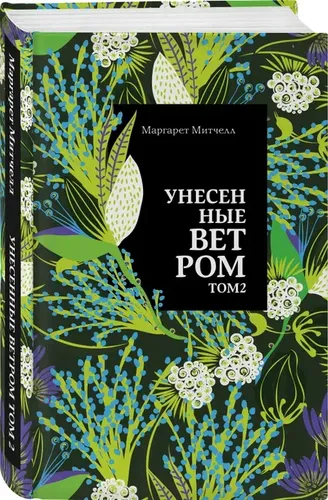 Маргарет Митчелл

УНЕСЕН
НЫЕ
ВЕТ
РОМ
ТОМ2

Маргарет Митчелл
УНЕСЕННЫЕ ВЕТРОМ ТОМ 2